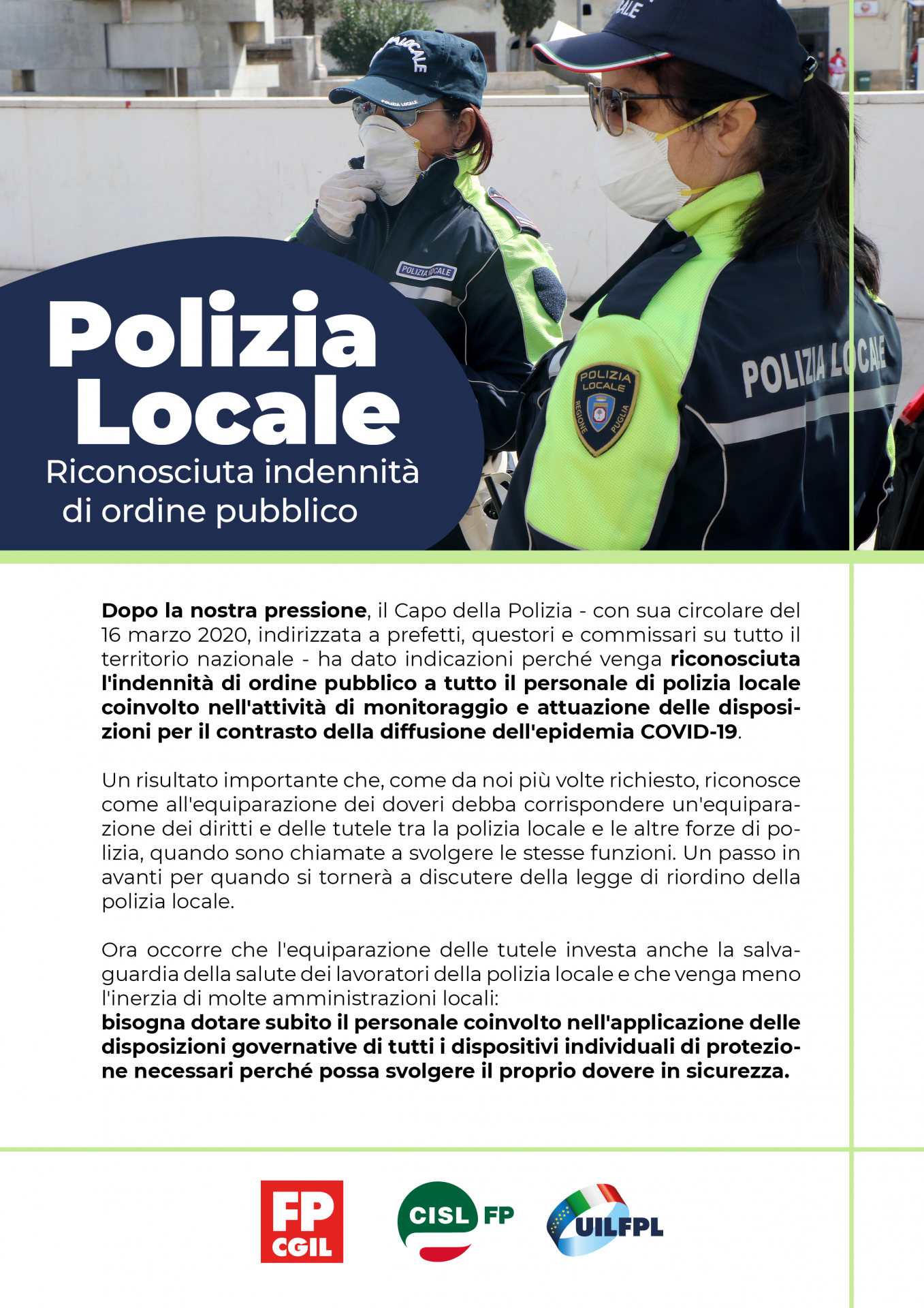 Polizia Locale

Riconosciuta indennità di ordine pubblico

Dopo la nostra pressione, il Capo della Polizia - con sua circolare del 16 marzo 2020, indirizzata a prefetti, questori e commissari su tutto il territorio nazionale - ha dato indicazioni perché venga riconosciuta l'indennità di ordine pubblico a tutto il personale di polizia locale coinvolto nell'attività di monitoraggio e attuazione delle disposizioni per il contrasto della diffusione dell'epidemia COVID-19.

Un risultato importante che, come da noi più volte richiesto, riconosce come all'equiparazione dei doveri debba corrispondere un'equiparazione dei diritti e delle tutele tra la polizia locale e le altre forze di polizia, quando sono chiamate a svolgere le stesse funzioni. Un passo in avanti per quando si tornerà a discutere della legge di riordino della polizia locale.

Ora occorre che l'equiparazione delle tutele investa anche la salvaguardia della salute dei lavoratori della polizia locale e che venga meno l'inerzia di molte amministrazioni locali:
bisogna dotare subito il personale coinvolto nell'applicazione delle disposizioni governative di tutti i dispositivi individuali di protezione necessari perché possa svolgere il proprio dovere in sicurezza.

FP CGIL

CISL FP

UILFPL